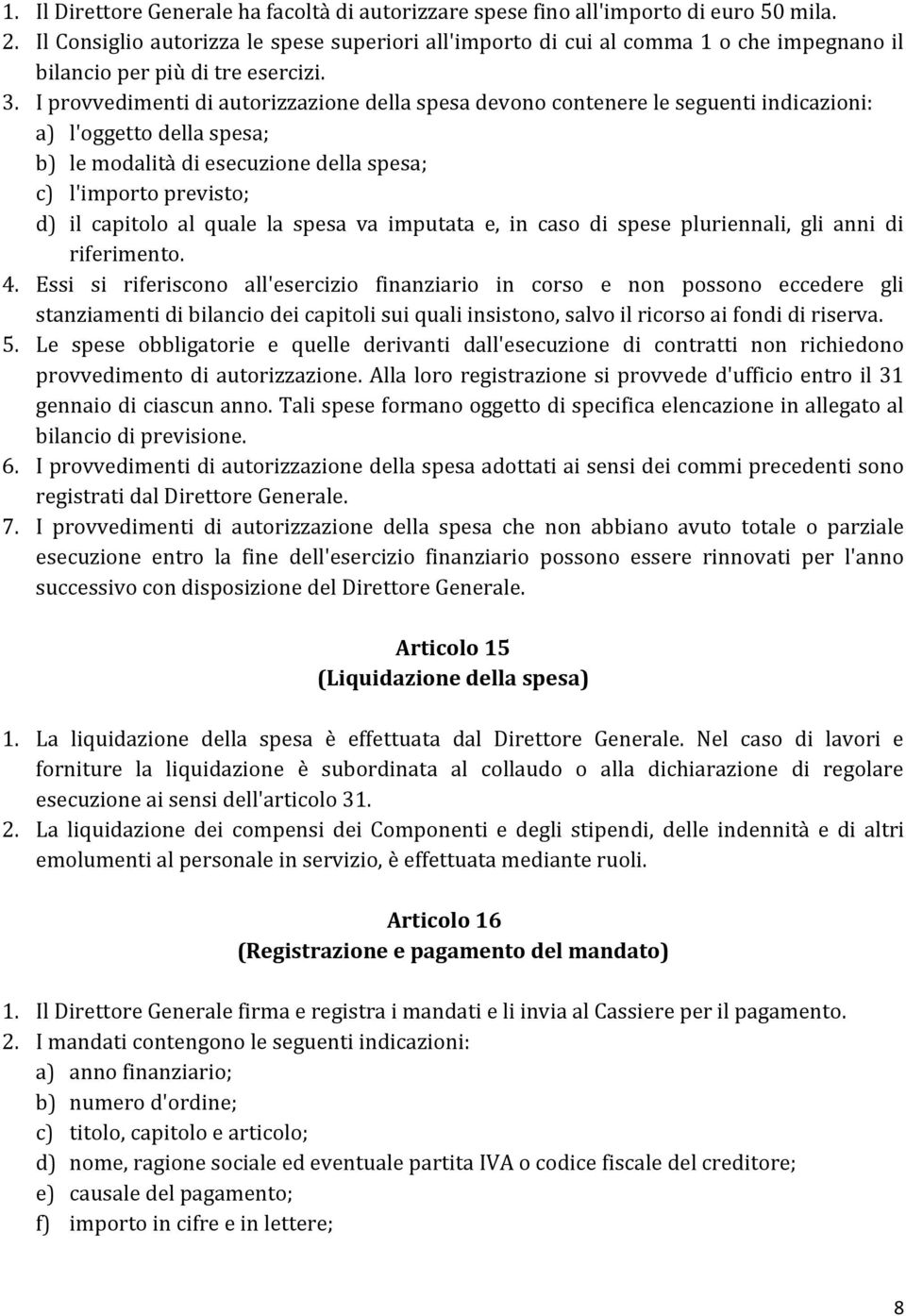 1. Il Direttore Generale ha facoltà di autorizzare spese fino all'importo di euro 50 mila.
2. Il Consiglio autorizza le spese superiori all'importo di cui al comma 1 o che impegnano il bilancio per più di tre esercizi.
3. I provvedimenti di autorizzazione della spesa devono contenere le seguenti indicazioni:
a) l'oggetto della spesa;
b) le modalità di esecuzione della spesa;
c) l'importo previsto;
d) il capitolo al quale la spesa va imputata e, in caso di spese pluriennali, gli anni di riferimento.
4. Essi si riferiscono all'esercizio finanziario in corso e non possono eccedere gli stanziamenti di bilancio dei capitoli sui quali insistono, salvo il ricorso ai fondi di riserva.
5. Le spese obbligatorie e quelle derivanti dall'esecuzione di contratti non richiedono provvedimento di autorizzazione. Alla loro registrazione si provvede d'ufficio entro il 31 gennaio di ciascun anno. Tali spese formano oggetto di specifica elencazione in allegato al bilancio di previsione.
6. I provvedimenti di autorizzazione della spesa adottati ai sensi dei commi precedenti sono registrati dal Direttore Generale.
7. I provvedimenti di autorizzazione della spesa che non abbiano avuto totale o parziale esecuzione entro la fine dell'esercizio finanziario possono essere rinnovati per l'anno successivo con disposizione del Direttore Generale.

Articolo 15
(Liquidazione della spesa)

1. La liquidazione della spesa è effettuata dal Direttore Generale. Nel caso di lavori e forniture la liquidazione è subordinata al collaudo o alla dichiarazione di regolare esecuzione ai sensi dell'articolo 31.
2. La liquidazione dei compensi dei Componenti e degli stipendi, delle indennità e di altri emolumenti al personale in servizio, è effettuata mediante ruoli.

Articolo 16
(Registrazione e pagamento del mandato)

1. Il Direttore Generale firma e registra i mandati e li invia al Cassiere per il pagamento.
2. I mandati contengono le seguenti indicazioni:
a) anno finanziario;
b) numero d'ordine;
c) titolo, capitolo e articolo;
d) nome, ragione sociale ed eventuale partita IVA o codice fiscale del creditore;
e) causale del pagamento;
f) importo in cifre e in lettere;

8